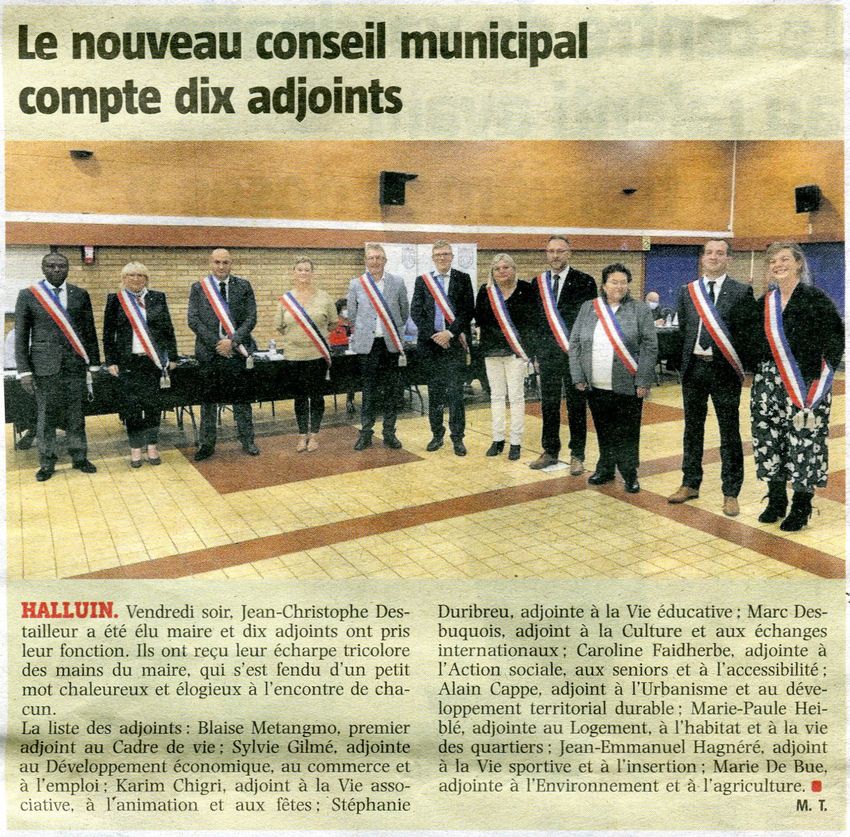 Le nouveau conseil municipal compte dix adjoints

HALLUIN. Vendredi soir, Jean-Christophe Destailleur a été élu maire et dix adjoints ont pris leur fonction. Ils ont reçu leur écharpe tricolore des mains du maire, qui s'est fendu d'un petit mot chaleureux et élogieux à l'encontre de chacun.
La liste des adjoints : Blaise Metangmo, premier adjoint au Cadre de vie ; Sylvie Gilmé, adjointe au Développement économique, au commerce et à l'emploi ; Karim Chigri, adjoint à la Vie associative, à l'animation et aux fêtes ; Stéphanie Duribreu, adjointe à la Vie éducative ; Marc Desbuquois, adjoint à la Culture et aux échanges internationaux ; Caroline Faidherbe, adjointe à l'Action sociale, aux seniors et à l'accessibilité ; Alain Cappe, adjoint à l'Urbanisme et au développement territorial durable ; Marie-Paule Heiblé, adjointe au Logement, à l'habitat et à la vie des quartiers ; Jean-Emmanuel Hagnéré, adjoint à la Vie sportive et à l'insertion ; Marie De Bue, adjointe à l'Environnement et à l'agriculture.
M. T.